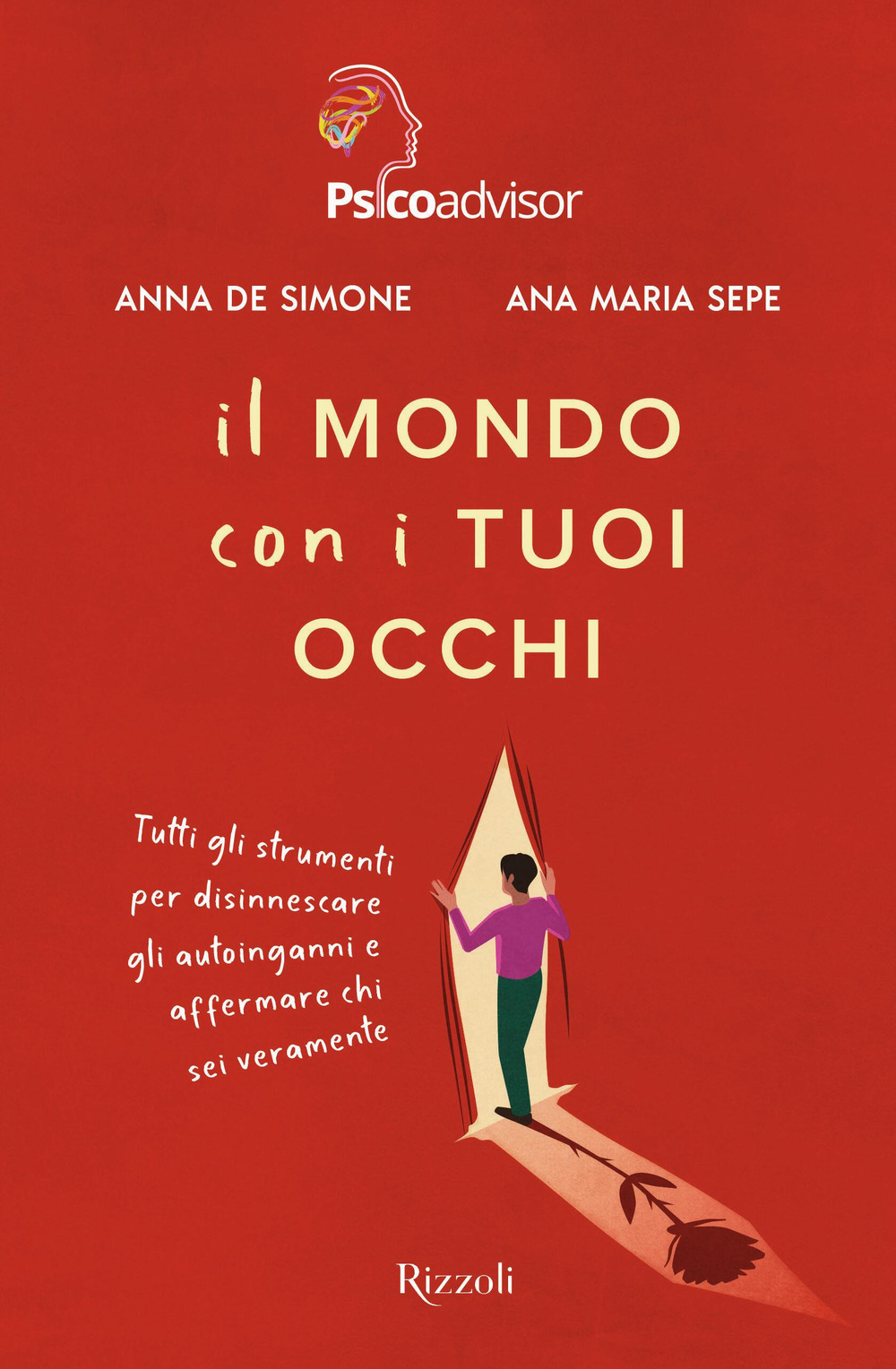 Psicoadvisor

ANNA DE SIMONE ANA MARIA SEPE

il MONDO con i TUOI OCCHI

Tutti gli strumenti per disinnescare gli autoinganni e affermare chi sei veramente

Rizzoli